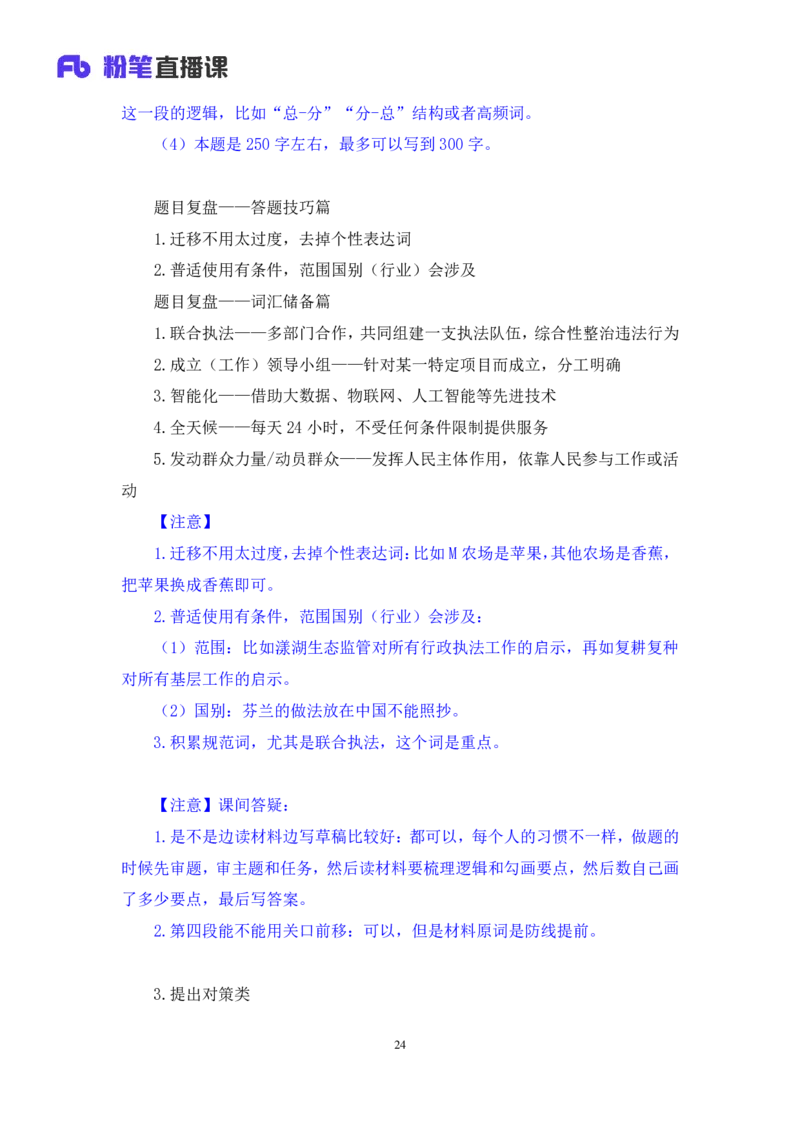 Fb 粉笔直播课

这一段的逻辑，比如“总-分”“分-总”结构或者高频词。

（4）本题是 250 字左右，最多可以写到 300 字。

题目复盘——答题技巧篇

1.迁移不用太过度，去掉个性表达词

2.普适使用有条件，范围国别（行业）会涉及

题目复盘——词汇储备篇

1.联合执法——多部门合作，共同组建一支执法队伍，综合性整治违法行为

2.成立（工作）领导小组——针对某一特定项目而成立，分工明确

3.智能化——借助大数据、物联网、人工智能等先进技术

4.全天候——每天 24 小时，不受任何条件限制提供服务

5.发动群众力量/动员群众——发挥人民主体作用，依靠人民参与工作或活动

【注意】

1.迁移不用太过度，去掉个性表达词：比如 M 农场是苹果，其他农场是香蕉，把苹果换成香蕉即可。

2.普适使用有条件，范围国别（行业）会涉及：

（1）范围：比如漾湖生态监管对所有行政执法工作的启示，再如复耕复种对所有基层工作的启示。

（2）国别：芬兰的做法放在中国不能照抄。

3.积累规范词，尤其是联合执法，这个词是重点。

【注意】课间答疑：

1.是不是边读材料边写草稿比较好：都可以，每个人的习惯不一样，做题的时候先审题，审主题和任务，然后读材料要梳理逻辑和勾画要点，然后数自己画了多少要点，最后写答案。

2.第四段能不能用关口前移：可以，但是材料原词是防线提前。

3.提出对策类

24